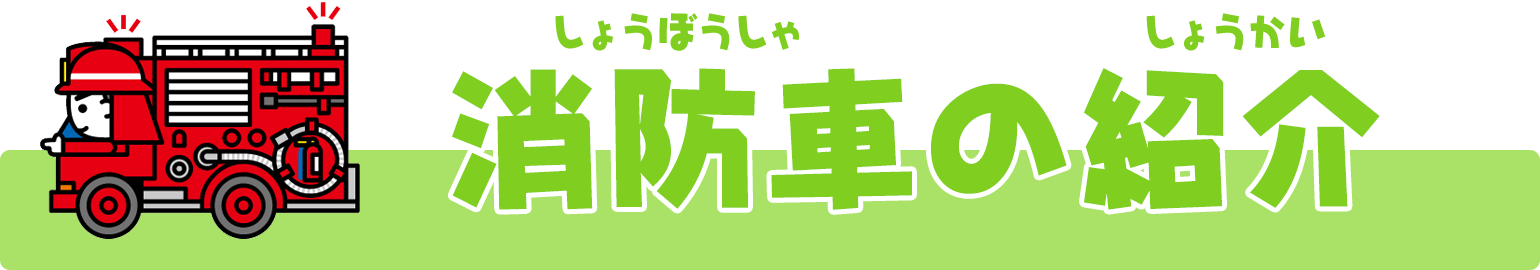 しょうぼうしゃ　しょうかい
消防車の紹介